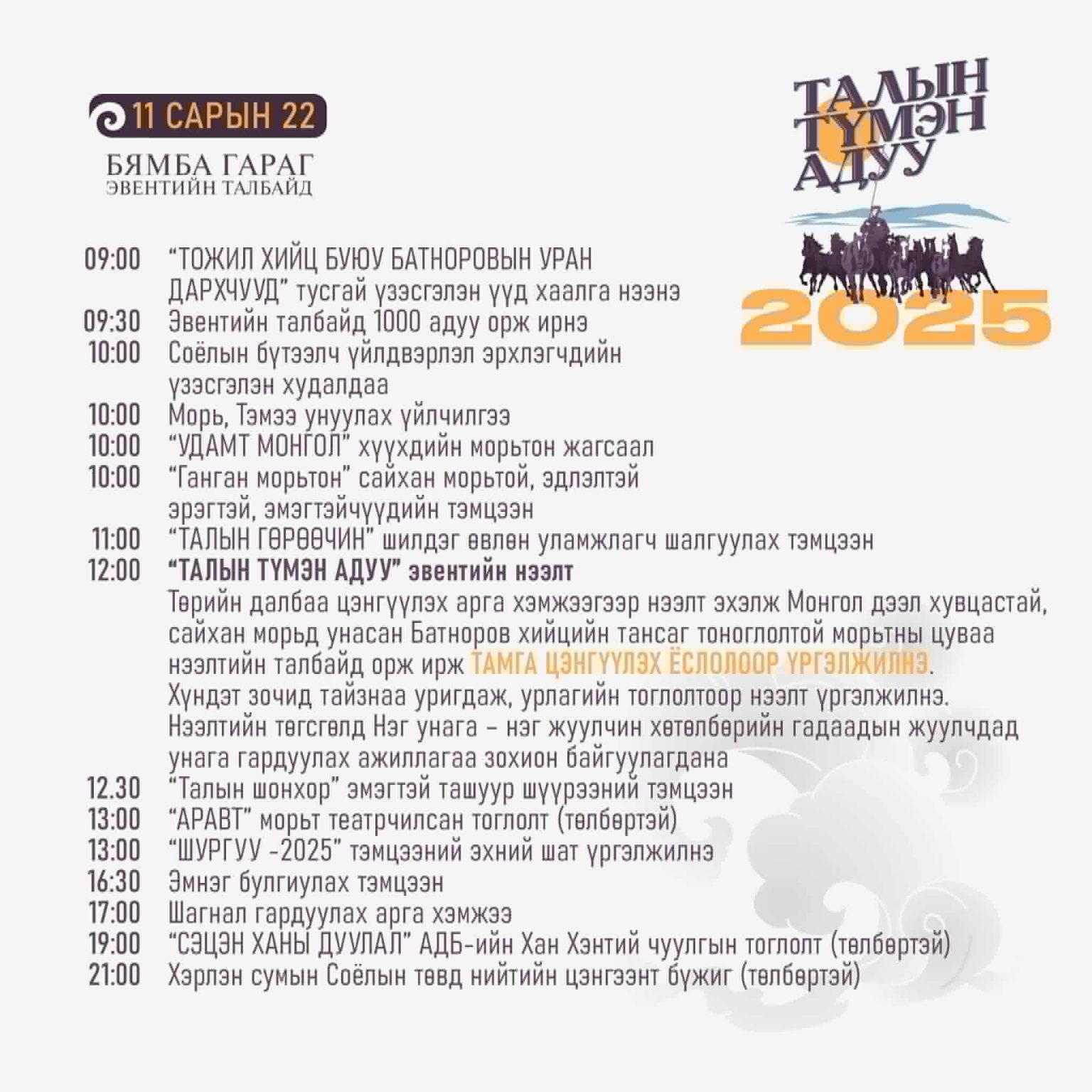 11 САРЫН 22
БЯМБА ГАРАГ
ЭВЕНТИЙН ТАЛБАЙД

ТАЛЫН ТҮМЭН АДУУ
2025

09:00 “ТОЖИЛ ХИЙЦ БУЮУ БАТНОРОВЫН УРАН ДАРХЧУУД” тусгай үзэсгэлэн үүд хаалга нээнэ
09:30 Эвентийн талбайд 1000 адуу орж ирнэ
10:00 Соёлын бүтээлч үйлдвэрлэл эрхлэгчдийн үзэсгэлэн худалдаа
10:00 Морь, Тэмээ унуулах үйлчилгээ
10:00 “УДАМТ МОНГОЛ” хүүхдийн морьтон жагсаал
10:00 “Ганган морьтон” сайхан морьтой, эдлэлтэй эрэгтэй, эмэгтэйчүүдийн тэмцээн
11:00 “ТАЛЫН ГӨРӨӨЧИН” шилдэг өвлөн уламжлагч шалгуулах тэмцээн
12:00 “ТАЛЫН ТҮМЭН АДУУ” эвентийн нээлт
Төрийн далбаа цэнгүүлэх арга хэмжээгээр нээлт эхэлж Монгол дээл хувцастай, сайхан морьд унасан Батноров хийцийн тансаг тоноглолтой морьтны цуваа нээлтийн талбайд орж ирж ТАМГА ЦЭНГҮҮЛЭХ ЁСЛОЛООР ҮРГЭЛЖИЛНЭ.
Хүндэт зочид тайзнаа уригдаж, урлагийн тоглолтоор нээлт үргэлжилнэ.
Нээлтийн төгсгөлд Нэг унага – нэг жуулчин хөтөлбөрийн гадаадын жуулчдад унага гардуулах ажиллагаа зохион байгуулагдана
12.30 “Талын шонхор” эмэгтэй ташуур шүүрээний тэмцээн
13:00 “АРАВТ” морьт театрчилсан тоглолт (төлбөртэй)
13:00 “ШУРГУУ -2025” тэмцээний эхний шат үргэлжилнэ
16:30 Эмнэг булгиулах тэмцээн
17:00 Шагнал гардуулах арга хэмжээ
19:00 “СЭЦЭН ХАНЫ ДУУЛАЛ” АДБ-ийн Хан Хэнтий чуулгын тоглолт (төлбөртэй)
21:00 Хэрлэн сумын Соёлын төвд нийтийн цэнгээнт бүжиг (төлбөртэй)